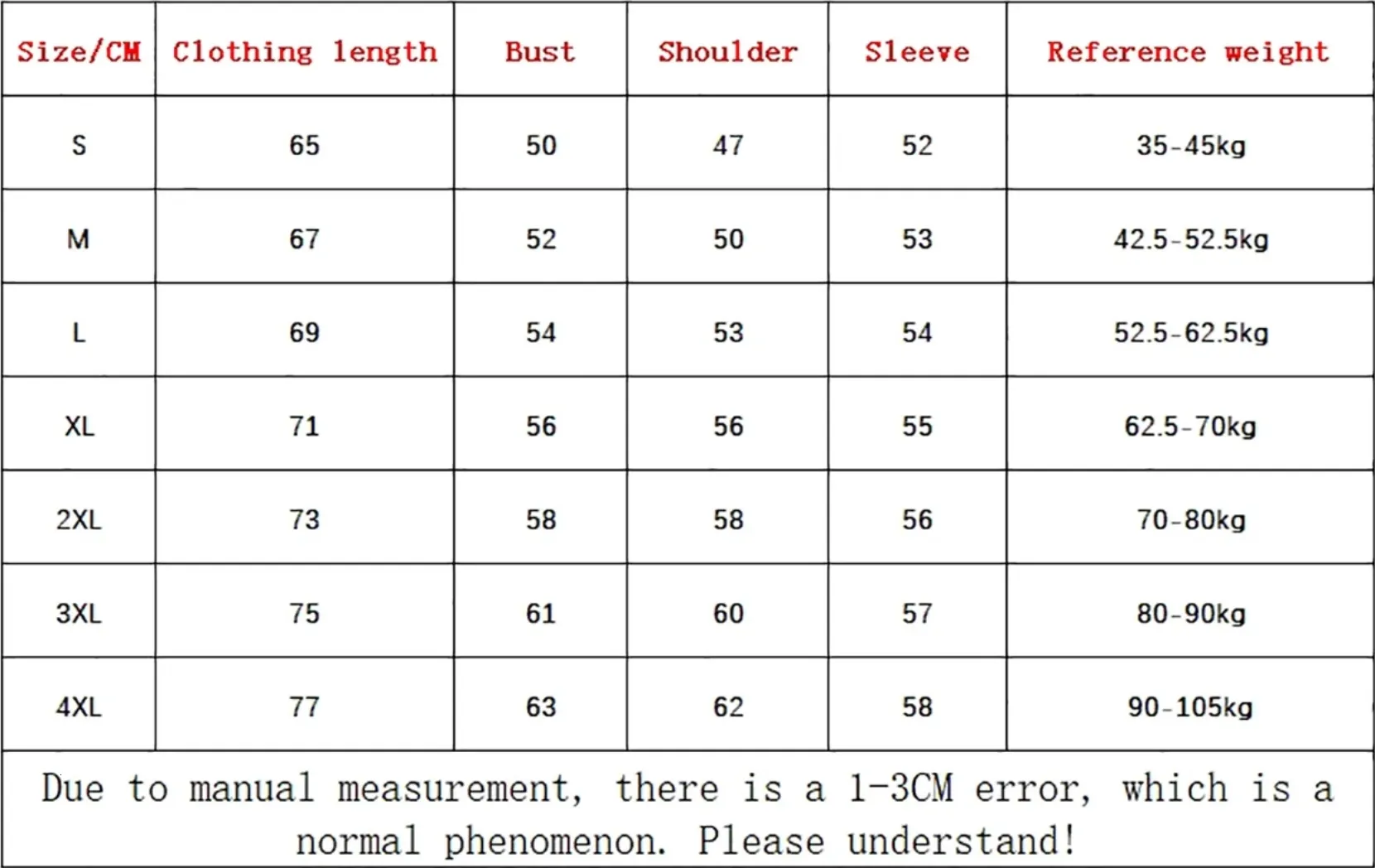 | Size/CM | Clothing length | Bust | Shoulder | Sleeve | Reference weight |
|---|---|---|---|---|---|
| S | 65 | 50 | 47 | 52 | 35-45kg |
| M | 67 | 52 | 50 | 53 | 42.5-52.5kg |
| L | 69 | 54 | 53 | 54 | 52.5-62.5kg |
| XL | 71 | 56 | 56 | 55 | 62.5-70kg |
| 2XL | 73 | 58 | 58 | 56 | 70-80kg |
| 3XL | 75 | 61 | 60 | 57 | 80-90kg |
| 4XL | 77 | 63 | 62 | 58 | 90-105kg |

Due to manual measurement, there is a 1-3CM error, which is a normal phenomenon. Please understand!